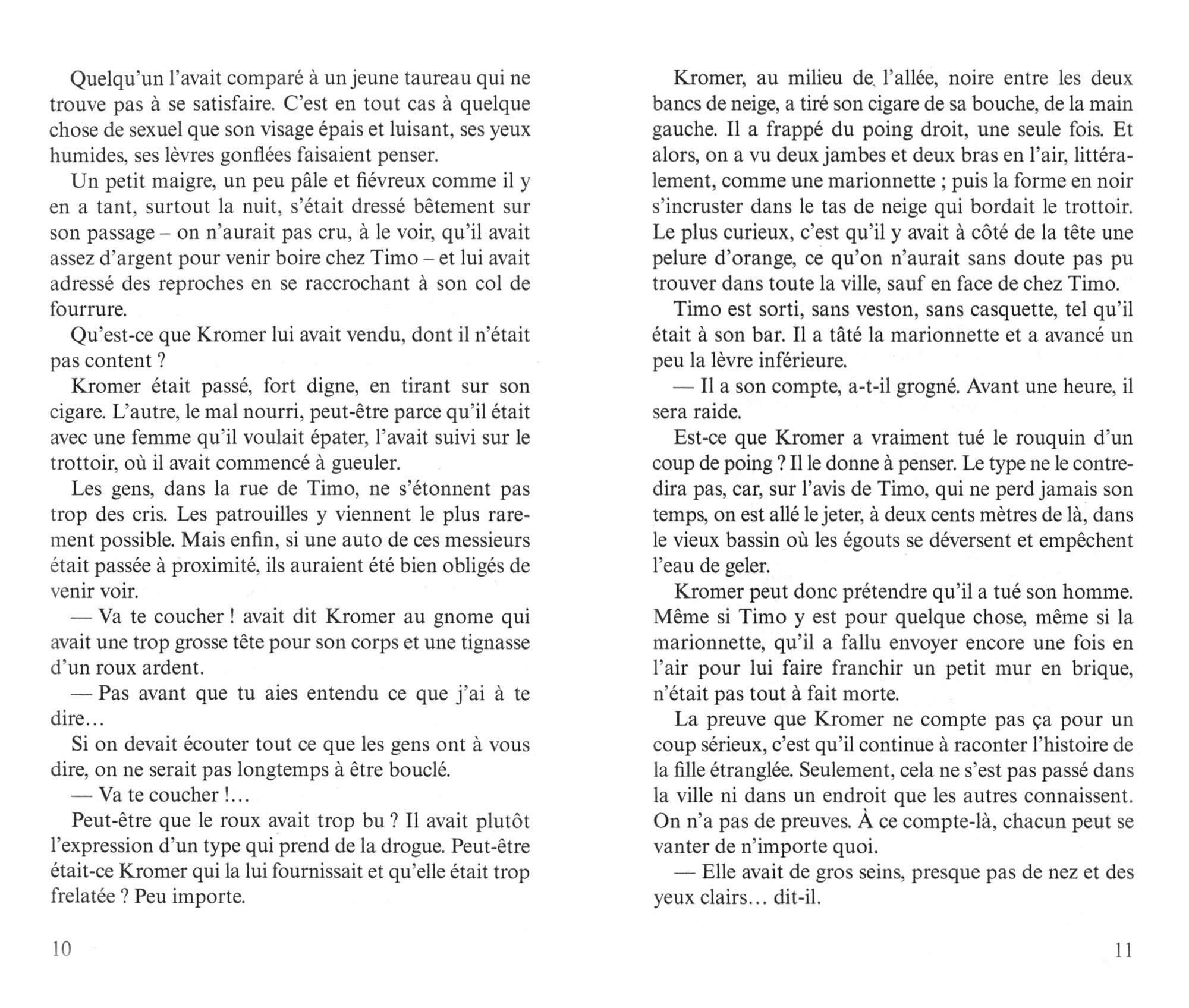 Quelqu'un l'avait comparé à un jeune taureau qui ne trouve pas à se satisfaire. C'est en tout cas à quelque chose de sexuel que son visage épais et luisant, ses yeux humides, ses lèvres gonflées faisaient penser.

Un petit maigre, un peu pâle et fiévreux comme il y en a tant, surtout la nuit, s'était dressé bêtement sur son passage – on n'aurait pas cru, à le voir, qu'il avait assez d'argent pour venir boire chez Timo – et lui avait adressé des reproches en se raccrochant à son col de fourrure.

Qu'est-ce que Kromer lui avait vendu, dont il n'était pas content ?

Kromer était passé, fort digne, en tirant sur son cigare. L'autre, le mal nourri, peut-être parce qu'il était avec une femme qu'il voulait épater, l'avait suivi sur le trottoir, où il avait commencé à gueuler.

Les gens, dans la rue de Timo, ne s'étonnent pas trop des cris. Les patrouilles y viennent le plus rarement possible. Mais enfin, si une auto de ces messieurs était passée à proximité, ils auraient été bien obligés de venir voir.

— Va te coucher ! avait dit Kromer au gnome qui avait une trop grosse tête pour son corps et une tignasse d'un roux ardent.

— Pas avant que tu aies entendu ce que j'ai à te dire…

Si on devait écouter tout ce que les gens ont à vous dire, on ne serait pas longtemps à être bouclé.

— Va te coucher !…

Peut-être que le roux avait trop bu ? Il avait plutôt l'expression d'un type qui prend de la drogue. Peut-être était-ce Kromer qui la lui fournissait et qu'elle était trop frelatée ? Peu importe.

10

Kromer, au milieu de l'allée, noire entre les deux bancs de neige, a tiré son cigare de sa bouche, de la main gauche. Il a frappé du poing droit, une seule fois. Et alors, on a vu deux jambes et deux bras en l'air, littéralement, comme une marionnette ; puis la forme en noir s'incruster dans le tas de neige qui bordait le trottoir. Le plus curieux, c'est qu'il y avait à côté de la tête une pelure d'orange, ce qu'on n'aurait sans doute pas pu trouver dans toute la ville, sauf en face de chez Timo.

Timo est sorti, sans veston, sans casquette, tel qu'il était à son bar. Il a tâté la marionnette et a avancé un peu la lèvre inférieure.

— Il a son compte, a-t-il grogné. Avant une heure, il sera raide.

Est-ce que Kromer a vraiment tué le rouquin d'un coup de poing ? Il le donne à penser. Le type ne le contredira pas, car, sur l'avis de Timo, qui ne perd jamais son temps, on est allé le jeter, à deux cents mètres de là, dans le vieux bassin où les égouts se déversent et empêchent l'eau de geler.

Kromer peut donc prétendre qu'il a tué son homme. Même si Timo y est pour quelque chose, même si la marionnette, qu'il a fallu envoyer encore une fois en l'air pour lui faire franchir un petit mur en brique, n'était pas tout à fait morte.

La preuve que Kromer ne compte pas ça pour un coup sérieux, c'est qu'il continue à raconter l'histoire de la fille étranglée. Seulement, cela ne s'est pas passé dans la ville ni dans un endroit que les autres connaissent. On n'a pas de preuves. À ce compte-là, chacun peut se vanter de n'importe quoi.

— Elle avait de gros seins, presque pas de nez et des yeux clairs… dit-il.

11